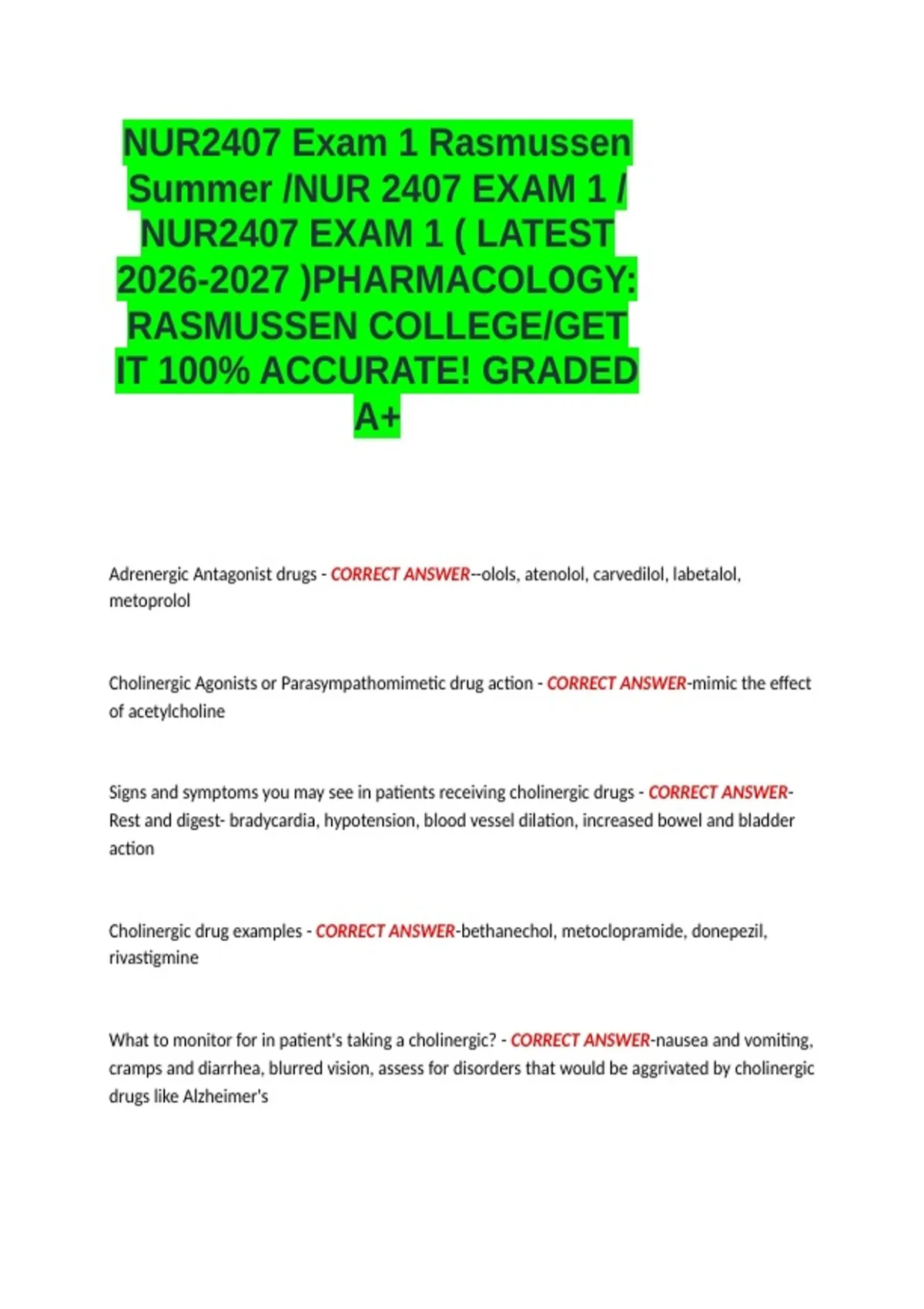 NUR2407 Exam 1 Rasmussen Summer /NUR 2407 EXAM 1 / NUR2407 EXAM 1 ( LATEST 2026-2027 )PHARMACOLOGY: RASMUSSEN COLLEGE/GET IT 100% ACCURATE! GRADED A+

Adrenergic Antagonist drugs - CORRECT ANSWER--olols, atenolol, carvedilol, labetalol, metoprolol

Cholinergic Agonists or Parasympathomimetic drug action - CORRECT ANSWER-mimic the effect of acetylcholine

Signs and symptoms you may see in patients receiving cholinergic drugs - CORRECT ANSWER-Rest and digest- bradycardia, hypotension, blood vessel dilation, increased bowel and bladder action

Cholinergic drug examples - CORRECT ANSWER-bethanechol, metoclopramide, donepezil, rivastigmine

What to monitor for in patient's taking a cholinergic? - CORRECT ANSWER-nausea and vomiting, cramps and diarrhea, blurred vision, assess for disorders that would be aggrivated by cholinergic drugs like Alzheimer's